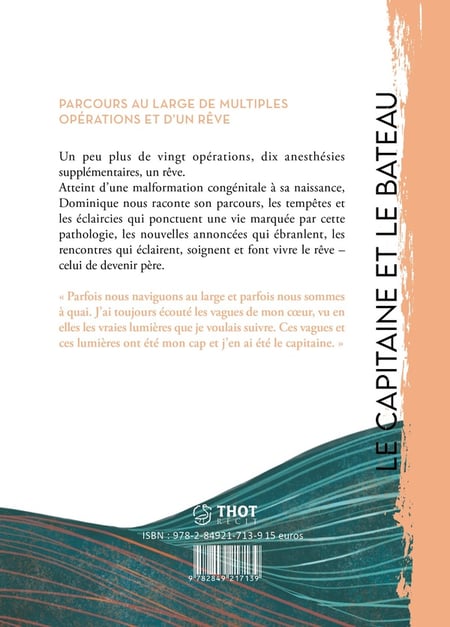 PARCOURS AU LARGE DE MULTIPLES OPÉRATIONS ET D'UN RÊVE

Un peu plus de vingt opérations, dix anesthésies supplémentaires, un rêve.
Atteint d'une malformation congénitale à sa naissance, Dominique nous raconte son parcours, les tempêtes et les éclaircies qui ponctuent une vie marquée par cette pathologie, les nouvelles annoncées qui ébranlent, les rencontres qui éclairent, soignent et font vivre le rêve – celui de devenir père.

« Parfois nous naviguons au large et parfois nous sommes à quai. J'ai toujours écouté les vagues de mon cœur, vu en elles les vraies lumières que je voulais suivre. Ces vagues et ces lumières ont été mon cap et j'en ai été le capitaine. »

LE CAPITAINE ET LE BATEAU

THOT
RÉCIT

ISBN : 978-2-84921-713-9 15 euros

9 782849 217139